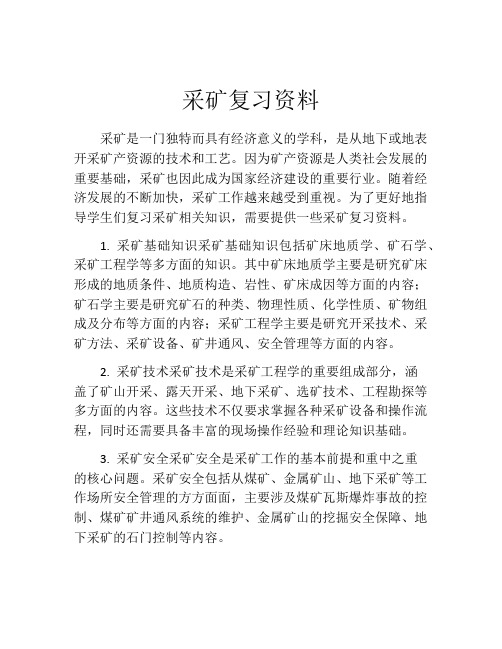 采矿复习资料

采矿是一门独特而具有经济意义的学科，是从地下或地表开采矿产资源的技术和工艺。因为矿产资源是人类社会发展的重要基础，采矿也因此成为国家经济建设的重要行业。随着经济发展的不断加快，采矿工作越来越受到重视。为了更好地指导学生们复习采矿相关知识，需要提供一些采矿复习资料。

1. 采矿基础知识采矿基础知识包括矿床地质学、矿石学、采矿工程学等多方面的知识。其中矿床地质学主要是研究矿床形成的地质条件、地质构造、岩性、矿床成因等方面的内容；矿石学主要是研究矿石的种类、物理性质、化学性质、矿物组成及分布等方面的内容；采矿工程学主要是研究开采技术、采矿方法、采矿设备、矿井通风、安全管理等方面的内容。

2. 采矿技术采矿技术是采矿工程学的重要组成部分，涵盖了矿山开采、露天开采、地下采矿、选矿技术、工程勘探等多方面的内容。这些技术不仅要求掌握各种采矿设备和操作流程，同时还需要具备丰富的现场操作经验和理论知识基础。

3. 采矿安全采矿安全是采矿工作的基本前提和重中之重的核心问题。采矿安全包括从煤矿、金属矿山、地下采矿等工作场所安全管理的方方面面，主要涉及煤矿瓦斯爆炸事故的控制、煤矿矿井通风系统的维护、金属矿山的挖掘安全保障、地下采矿的石门控制等内容。